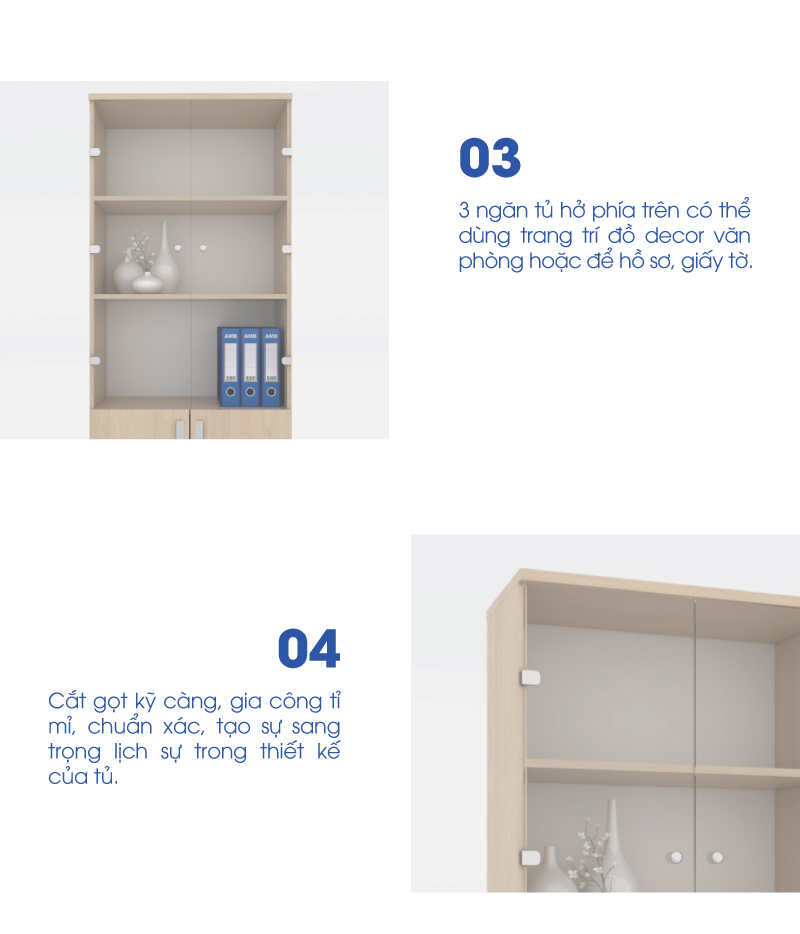 03

3 ngăn tủ hở phía trên có thể dùng trang trí đồ decor văn phòng hoặc để hồ sơ, giấy tờ.

04

Cắt gọt kỹ càng, gia công tỉ mỉ, chuẩn xác, tạo sự sang trọng lịch sự trong thiết kế của tủ.